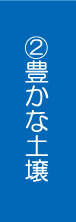 ②豊かな土壌